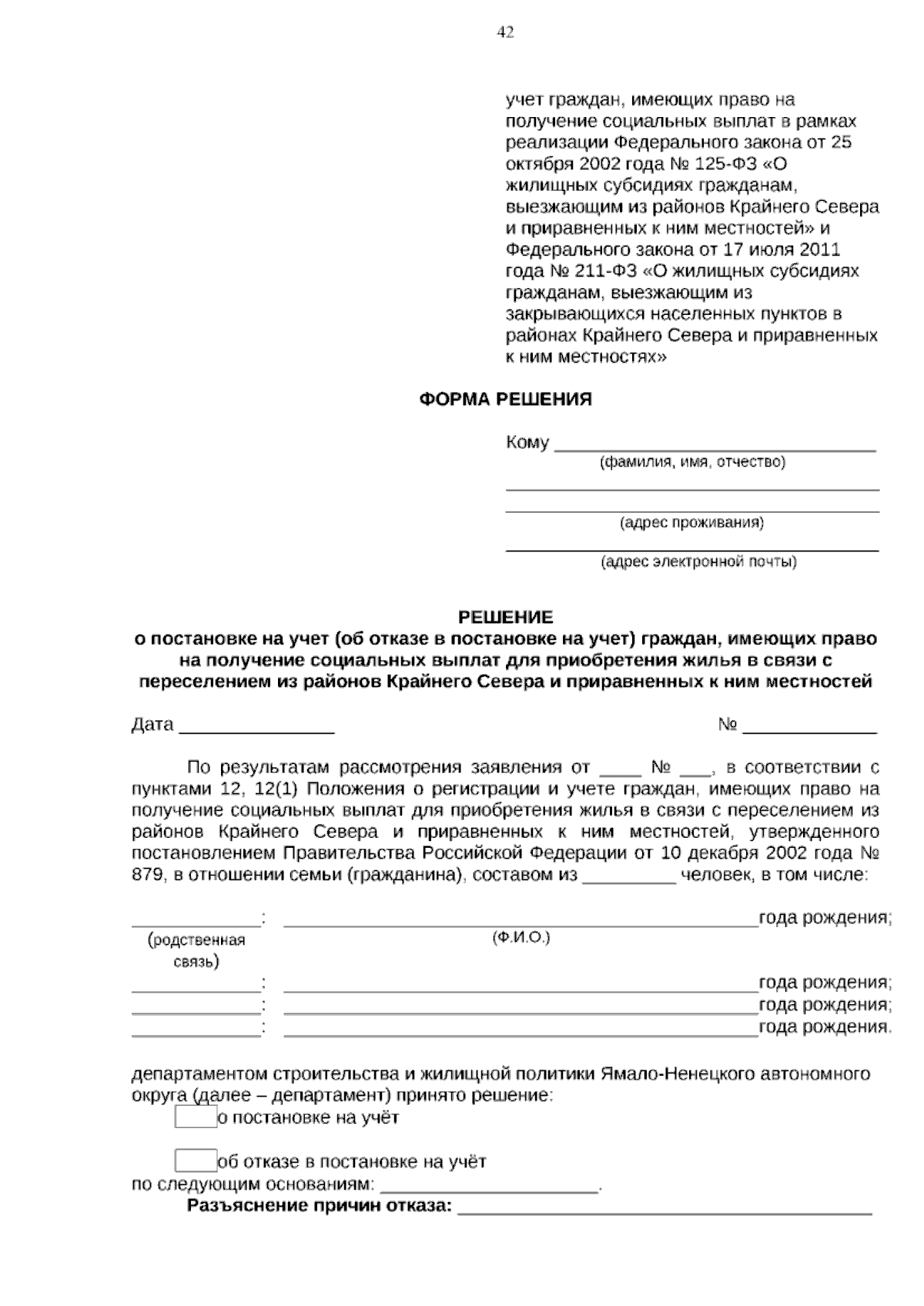 42

учет граждан, имеющих право на получение социальных выплат в рамках реализации Федерального закона от 25 октября 2002 года № 125-ФЗ «О жилищных субсидиях гражданам, выезжающим из районов Крайнего Севера и приравненных к ним местностей» и Федерального закона от 17 июля 2011 года № 211-ФЗ «О жилищных субсидиях гражданам, выезжающим из закрывающихся населенных пунктов в районах Крайнего Севера и приравненных к ним местностях»

ФОРМА РЕШЕНИЯ

Кому ____
(фамилия, имя, отчество)
____
____
(адрес проживания)
____
(адрес электронной почты)

РЕШЕНИЕ
о постановке на учет (об отказе в постановке на учет) граждан, имеющих право на получение социальных выплат для приобретения жилья в связи с переселением из районов Крайнего Севера и приравненных к ним местностей

Дата ____ № ____

По результатам рассмотрения заявления от ____ № ____, в соответствии с пунктами 12, 12(1) Положения о регистрации и учете граждан, имеющих право на получение социальных выплат для приобретения жилья в связи с переселением из районов Крайнего Севера и приравненных к ним местностей, утвержденного постановлением Правительства Российской Федерации от 10 декабря 2002 года № 879, в отношении семьи (гражданина), составом из ____ человек, в том числе:

____; ____года рождения;
(родственная связь) (Ф.И.О.)
____; ____года рождения;
____; ____года рождения;
____; ____года рождения.

департаментом строительства и жилищной политики Ямало-Ненецкого автономного округа (далее – департамент) принято решение:
☐ о постановке на учёт

☐ об отказе в постановке на учёт
по следующим основаниям: ____.
Разъяснение причин отказа: ____